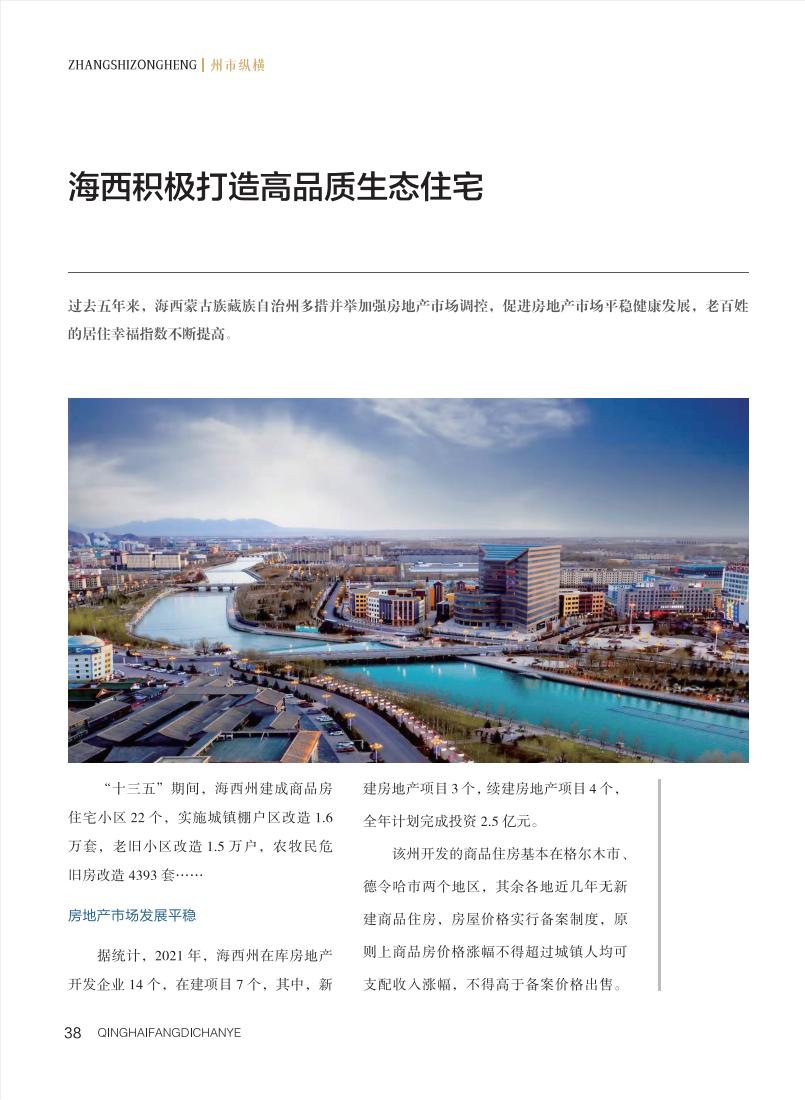 ZHANGSHIZONGHENG | 州市纵横

海西积极打造高品质生态住宅

过去五年来，海西蒙古族藏族自治州多措并举加强房地产市场调控，促进房地产市场平稳健康发展，老百姓的居住幸福指数不断提高。

“十三五”期间，海西州建成商品房住宅小区 22 个，实施城镇棚户区改造 1.6 万套，老旧小区改造 1.5 万户，农牧民危旧房改造 4393 套……

房地产市场发展平稳

据统计，2021 年，海西州在库房地产开发企业 14 个，在建项目 7 个，其中，新建房地产项目 3 个，续建房地产项目 4 个，全年计划完成投资 2.5 亿元。

该州开发的商品住房基本在格尔木市、德令哈市两个地区，其余各地近几年无新建商品住房，房屋价格实行备案制度，原则上商品房价格涨幅不得超过城镇人均可支配收入涨幅，不得高于备案价格出售。

38 QINGHAIFANGDICHANYE